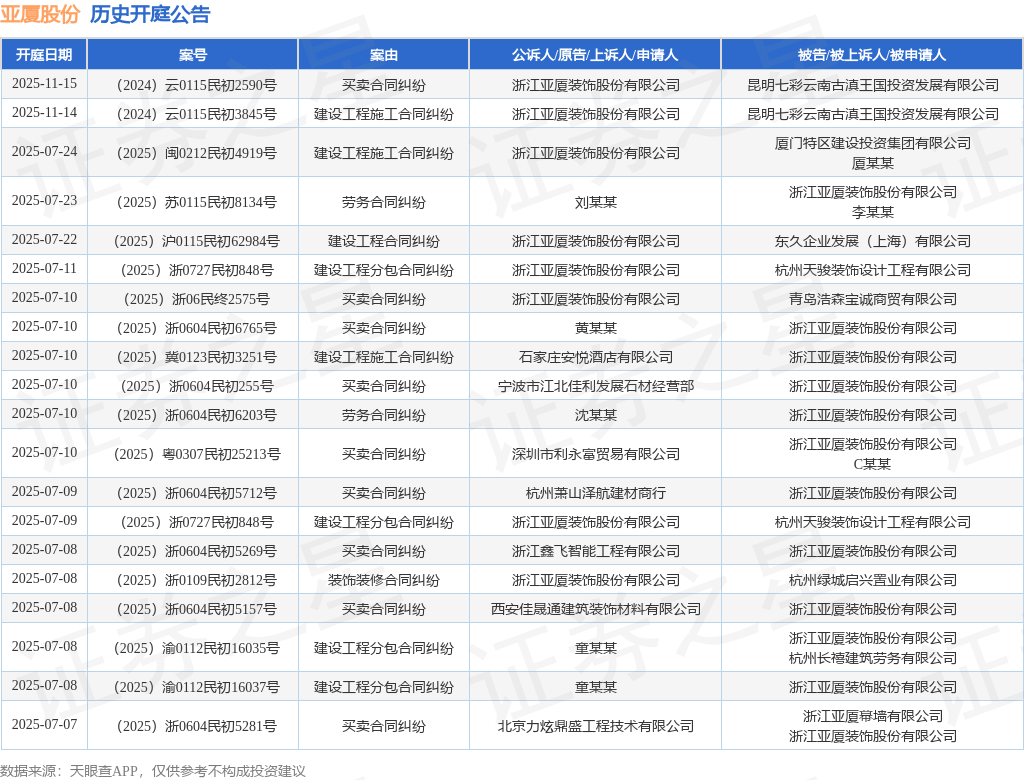 亚厦股份 历史开庭公告

| 开庭日期 | 案号 | 案由 | 公诉人/原告/上诉人/申请人 | 被告/被上诉人/被申请人 |
|---|---|---|---|---|
| 2025-11-15 | （2024）云0115民初2590号 | 买卖合同纠纷 | 浙江亚厦装饰股份有限公司 | 昆明七彩云南古滇王国投资发展有限公司 |
| 2025-11-14 | （2024）云0115民初3845号 | 建设工程施工合同纠纷 | 浙江亚厦装饰股份有限公司 | 昆明七彩云南古滇王国投资发展有限公司 |
| 2025-07-24 | （2025）闽0212民初4919号 | 建设工程施工合同纠纷 | 浙江亚厦装饰股份有限公司 | 厦门特区建设投资集团有限公司 厦某某 |
| 2025-07-23 | （2025）苏0115民初8134号 | 劳务合同纠纷 | 刘某某 | 浙江亚厦装饰股份有限公司 李某某 |
| 2025-07-22 | （2025）沪0115民初62984号 | 建设工程合同纠纷 | 浙江亚厦装饰股份有限公司 | 东久企业发展（上海）有限公司 |
| 2025-07-11 | （2025）浙0727民初848号 | 建设工程分包合同纠纷 | 浙江亚厦装饰股份有限公司 | 杭州天骏装饰设计工程有限公司 |
| 2025-07-10 | （2025）浙06民终2575号 | 买卖合同纠纷 | 浙江亚厦装饰股份有限公司 | 青岛浩森宝诚商贸有限公司 |
| 2025-07-10 | （2025）浙0604民初6765号 | 买卖合同纠纷 | 黄某某 | 浙江亚厦装饰股份有限公司 |
| 2025-07-10 | （2025）冀0123民初3251号 | 建设工程施工合同纠纷 | 石家庄安悦酒店有限公司 | 浙江亚厦装饰股份有限公司 |
| 2025-07-10 | （2025）浙0604民初255号 | 买卖合同纠纷 | 宁波市江北佳利发展石材经营部 | 浙江亚厦装饰股份有限公司 |
| 2025-07-10 | （2025）浙0604民初6203号 | 劳务合同纠纷 | 沈某某 | 浙江亚厦装饰股份有限公司 |
| 2025-07-10 | （2025）粤0307民初25213号 | 买卖合同纠纷 | 深圳市利永富贸易有限公司 | 浙江亚厦装饰股份有限公司 C某某 |
| 2025-07-09 | （2025）浙0604民初5712号 | 买卖合同纠纷 | 杭州萧山泽航建材商行 | 浙江亚厦装饰股份有限公司 |
| 2025-07-09 | （2025）浙0727民初848号 | 建设工程分包合同纠纷 | 浙江亚厦装饰股份有限公司 | 杭州天骏装饰设计工程有限公司 |
| 2025-07-08 | （2025）浙0604民初5269号 | 买卖合同纠纷 | 浙江鑫飞智能工程有限公司 | 浙江亚厦装饰股份有限公司 |
| 2025-07-08 | （2025）浙0109民初2812号 | 装饰装修合同纠纷 | 浙江亚厦装饰股份有限公司 | 杭州绿城启兴置业有限公司 |
| 2025-07-08 | （2025）浙0604民初5157号 | 买卖合同纠纷 | 西安佳晟通建筑装饰材料有限公司 | 浙江亚厦装饰股份有限公司 |
| 2025-07-08 | （2025）渝0112民初16035号 | 建设工程分包合同纠纷 | 童某某 | 浙江亚厦装饰股份有限公司 杭州长禧建筑劳务有限公司 |
| 2025-07-08 | （2025）渝0112民初16037号 | 建设工程分包合同纠纷 | 童某某 | 浙江亚厦装饰股份有限公司 |
| 2025-07-07 | （2025）浙0604民初5281号 | 买卖合同纠纷 | 北京力炫鼎盛工程技术有限公司 | 浙江亚厦幕墙有限公司 浙江亚厦装饰股份有限公司 |

数据来源：天眼查APP，仅供参考不构成投资建议